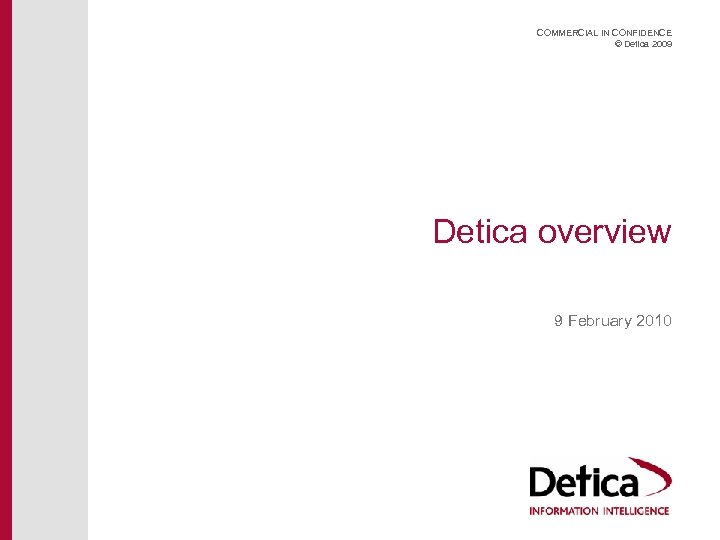 COMMERCIAL IN CONFIDENCE
© Detica 2009

Detica overview

9 February 2010

Detica
INFORMATION INTELLIGENCE